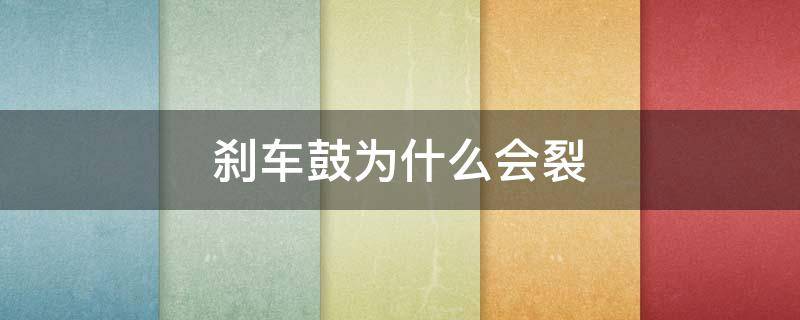 刹车鼓为什么会裂